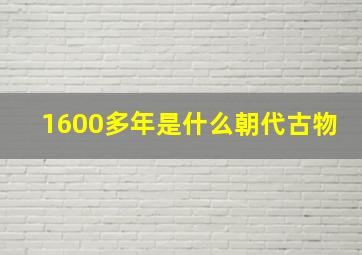 1600多年是什么朝代古物